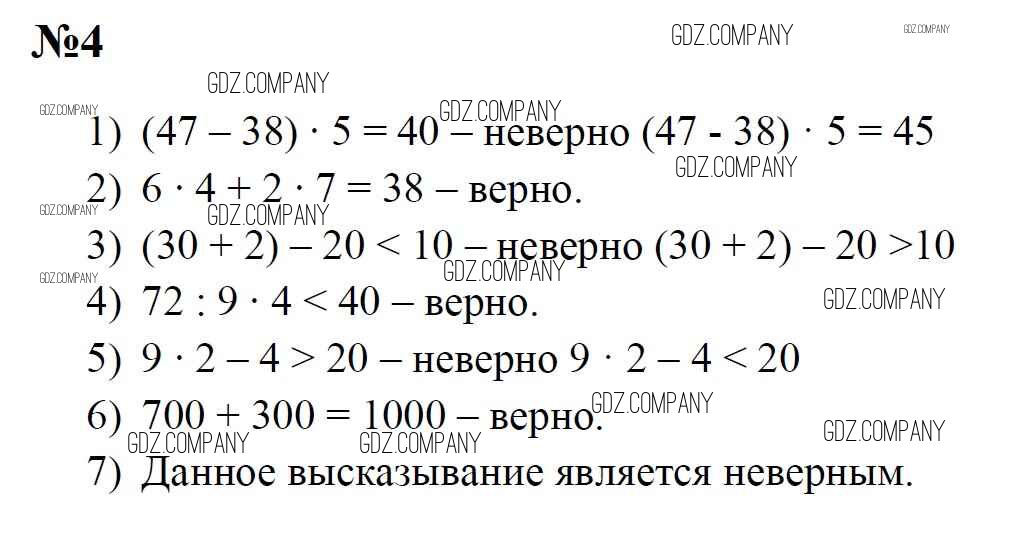 №4

1) $(47 - 38) \cdot 5 = 40$ – неверно $(47 - 38) \cdot 5 = 45$

2) $6 \cdot 4 + 2 \cdot 7 = 38$ – верно.

3) $(30 + 2) - 20 < 10$ – неверно $(30 + 2) - 20 > 10$

4) $72 : 9 \cdot 4 < 40$ – верно.

5) $9 \cdot 2 - 4 > 20$ – неверно $9 \cdot 2 - 4 < 20$

6) $700 + 300 = 1000$ – верно.

7) Данное высказывание является неверным.

GDZ.COMPANY